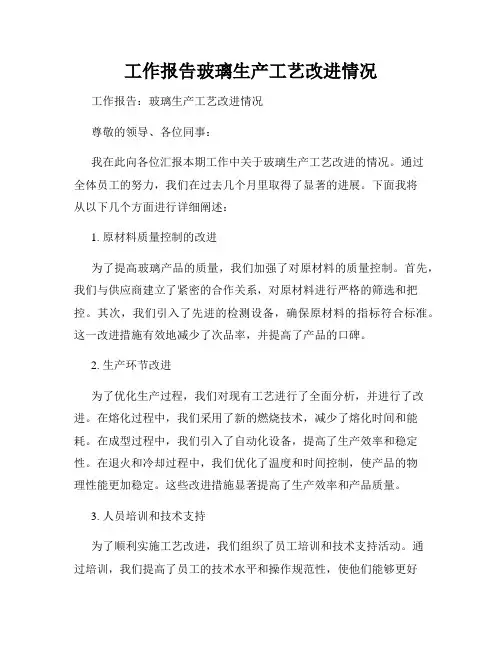 工作报告玻璃生产工艺改进情况

工作报告：玻璃生产工艺改进情况

尊敬的领导、各位同事：

我在此向各位汇报本期工作中关于玻璃生产工艺改进的情况。通过全体员工的努力，我们在过去几个月里取得了显著的进展。下面我将从以下几个方面进行详细阐述：

1. 原材料质量控制的改进

为了提高玻璃产品的质量，我们加强了对原材料的质量控制。首先，我们与供应商建立了紧密的合作关系，对原材料进行严格的筛选和把控。其次，我们引入了先进的检测设备，确保原材料的指标符合标准。这一改进措施有效地减少了次品率，并提高了产品的口碑。

2. 生产环节改进

为了优化生产过程，我们对现有工艺进行了全面分析，并进行了改进。在熔化过程中，我们采用了新的燃烧技术，减少了熔化时间和能耗。在成型过程中，我们引入了自动化设备，提高了生产效率和稳定性。在退火和冷却过程中，我们优化了温度和时间控制，使产品的物理性能更加稳定。这些改进措施显著提高了生产效率和产品质量。

3. 人员培训和技术支持

为了顺利实施工艺改进，我们组织了员工培训和技术支持活动。通过培训，我们提高了员工的技术水平和操作规范性，使他们能够更好